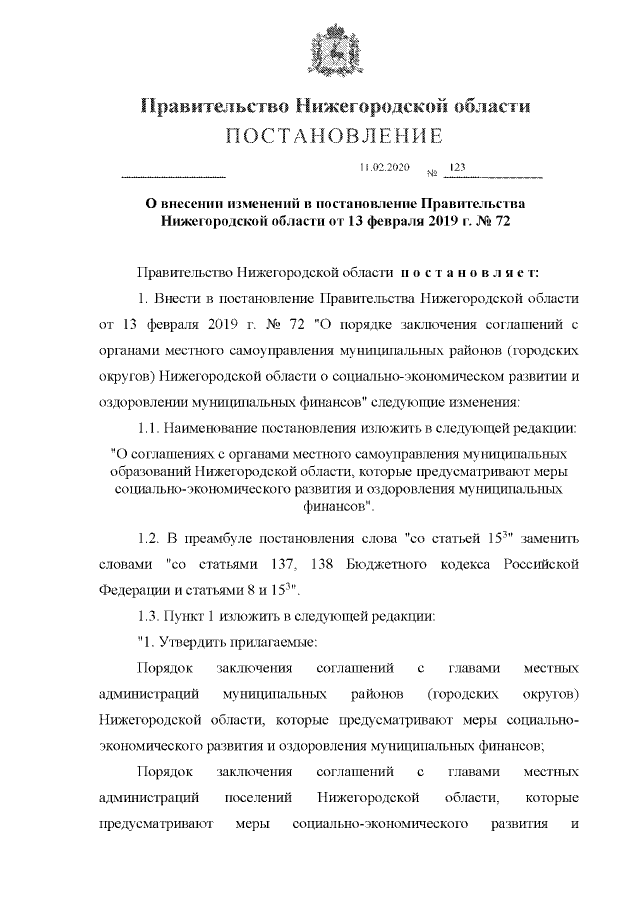 Правительство Нижегородской области
ПОСТАНОВЛЕНИЕ

11.02.2020 № 123

О внесении изменений в постановление Правительства Нижегородской области от 13 февраля 2019 г. № 72

Правительство Нижегородской области п о с т а н о в л я е т:

1. Внести в постановление Правительства Нижегородской области от 13 февраля 2019 г. № 72 "О порядке заключения соглашений с органами местного самоуправления муниципальных районов (городских округов) Нижегородской области о социально-экономическом развитии и оздоровлении муниципальных финансов" следующие изменения:

1.1. Наименование постановления изложить в следующей редакции:

"О соглашениях с органами местного самоуправления муниципальных образований Нижегородской области, которые предусматривают меры социально-экономического развития и оздоровления муниципальных финансов".

1.2. В преамбуле постановления слова "со статьей $15^3$" заменить словами "со статьями 137, 138 Бюджетного кодекса Российской Федерации и статьями 8 и $15^3$".

1.3. Пункт 1 изложить в следующей редакции:

"1. Утвердить прилагаемые:

Порядок заключения соглашений с главами местных администраций муниципальных районов (городских округов) Нижегородской области, которые предусматривают меры социально-экономического развития и оздоровления муниципальных финансов;

Порядок заключения соглашений с главами местных администраций поселений Нижегородской области, которые предусматривают меры социально-экономического развития и